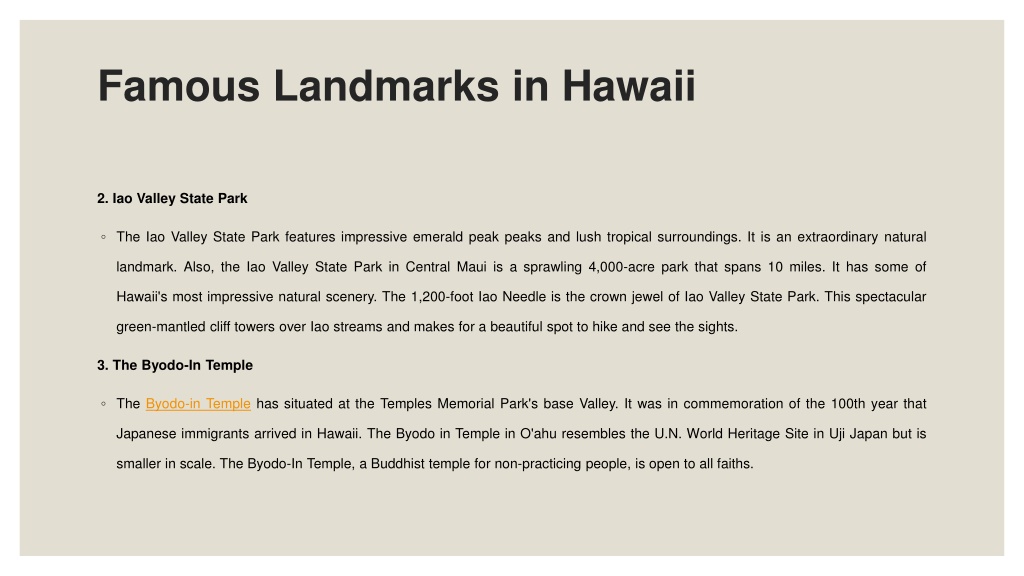 Famous Landmarks in Hawaii

2. Iao Valley State Park

◦ The Iao Valley State Park features impressive emerald peak peaks and lush tropical surroundings. It is an extraordinary natural landmark. Also, the Iao Valley State Park in Central Maui is a sprawling 4,000-acre park that spans 10 miles. It has some of Hawaii's most impressive natural scenery. The 1,200-foot Iao Needle is the crown jewel of Iao Valley State Park. This spectacular green-mantled cliff towers over Iao streams and makes for a beautiful spot to hike and see the sights.

3. The Byodo-In Temple

◦ The Byodo-in Temple has situated at the Temples Memorial Park's base Valley. It was in commemoration of the 100th year that Japanese immigrants arrived in Hawaii. The Byodo in Temple in O'ahu resembles the U.N. World Heritage Site in Uji Japan but is smaller in scale. The Byodo-In Temple, a Buddhist temple for non-practicing people, is open to all faiths.